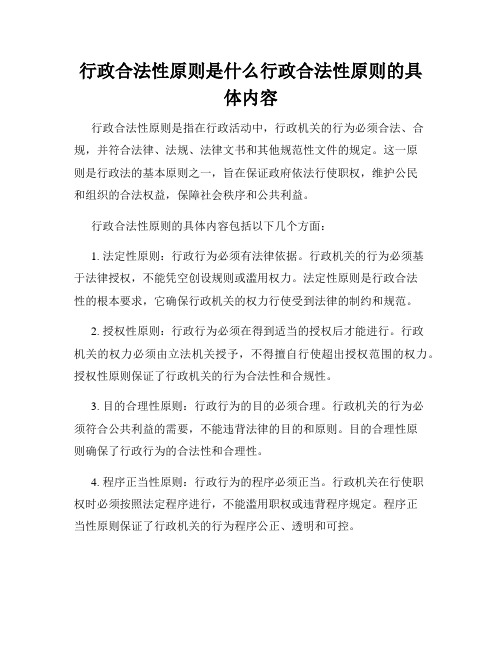 行政合法性原则是什么行政合法性原则的具体内容

行政合法性原则是指在行政活动中，行政机关的行为必须合法、合规，并符合法律、法规、法律文书和其他规范性文件的规定。这一原则是行政法的基本原则之一，旨在保证政府依法行使职权，维护公民和组织的合法权益，保障社会秩序和公共利益。

行政合法性原则的具体内容包括以下几个方面：

1. 法定性原则：行政行为必须有法律依据。行政机关的行为必须基于法律授权，不能凭空创设规则或滥用权力。法定性原则是行政合法性的根本要求，它确保行政机关的权力行使受到法律的制约和规范。

2. 授权性原则：行政行为必须在得到适当的授权后才能进行。行政机关的权力必须由立法机关授予，不得擅自行使超出授权范围的权力。授权性原则保证了行政机关的行为合法性和合规性。

3. 目的合理性原则：行政行为的目的必须合理。行政机关的行为必须符合公共利益的需要，不能违背法律的目的和原则。目的合理性原则确保了行政行为的合法性和合理性。

4. 程序正当性原则：行政行为的程序必须正当。行政机关在行使职权时必须按照法定程序进行，不能滥用职权或违背程序规定。程序正当性原则保证了行政机关的行为程序公正、透明和可控。